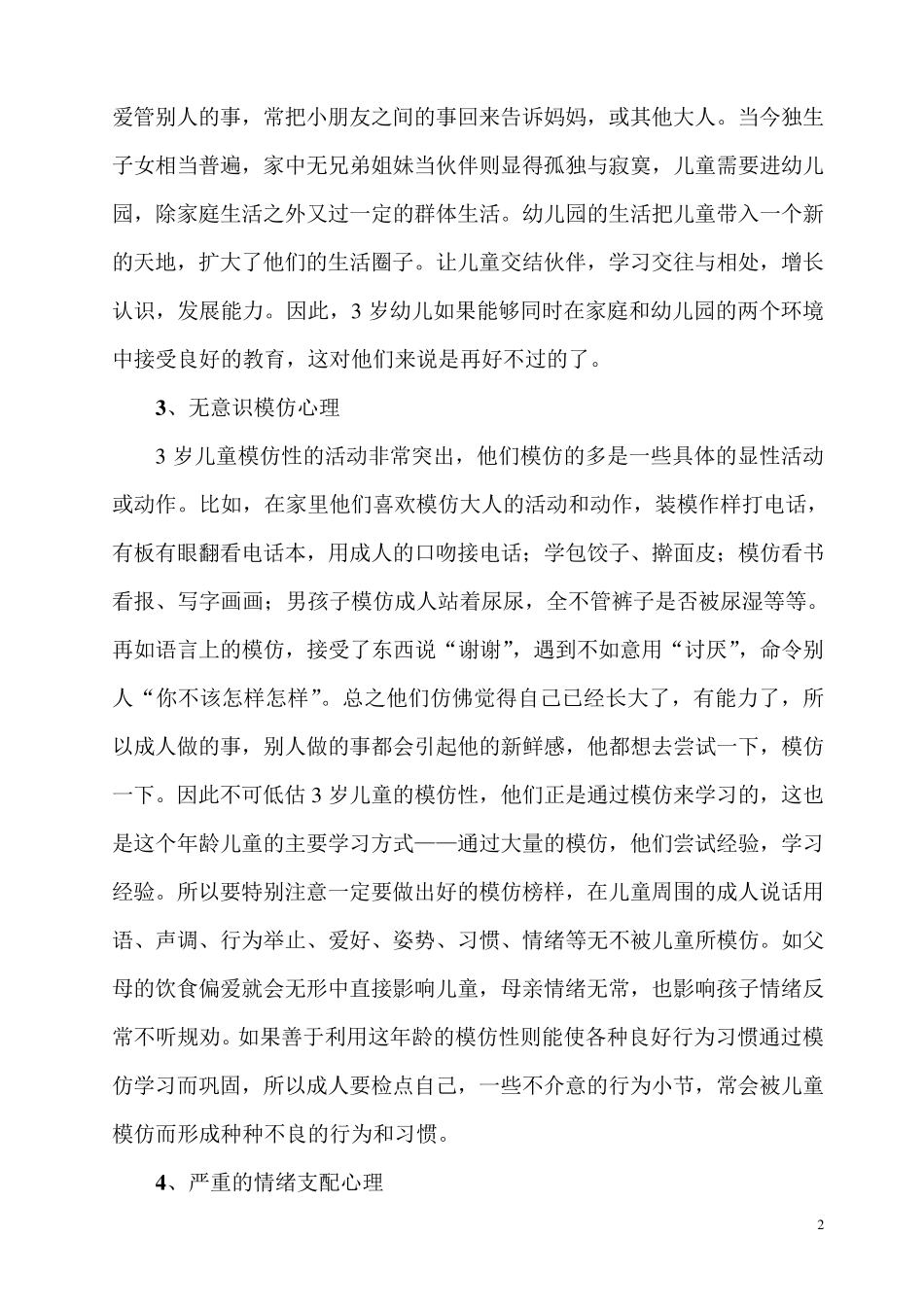 爱管别人的事，常把小朋友之间的事回来告诉妈妈，或其他大人。当今独生子女相当普遍，家中无兄弟姐妹当伙伴则显得孤独与寂寞，儿童需要进幼儿园，除家庭生活之外又过一定的群体生活。幼儿园的生活把儿童带入一个新的天地，扩大了他们的生活圈子。让儿童交结伙伴，学习交往与相处，增长认识，发展能力。因此，3 岁幼儿如果能够同时在家庭和幼儿园的两个环境中接受良好的教育，这对他们来说是再好不过的了。

3、无意识模仿心理

3 岁儿童模仿性的活动非常突出，他们模仿的多是一些具体的显性活动或动作。比如，在家里他们喜欢模仿大人的活动和动作，装模作样打电话，有板有眼翻看电话本，用成人的口吻接电话；学包饺子、擀面皮；模仿看书看报、写字画画；男孩子模仿成人站着尿尿，全不管裤子是否被尿湿等等。再如语言上的模仿，接受了东西说“谢谢”，遇到不如意用“讨厌”，命令别人“你不该怎样怎样”。总之他们仿佛觉得自己已经长大了，有能力了，所以成人做的事，别人做的事都会引起他的新鲜感，他都想去尝试一下，模仿一下。因此不可低估 3 岁儿童的模仿性，他们正是通过模仿来学习的，这也是这个年龄儿童的主要学习方式——通过大量的模仿，他们尝试经验，学习经验。所以要特别注意一定要做出好的模仿榜样，在儿童周围的成人说话用语、声调、行为举止、爱好、姿势、习惯、情绪等无不被儿童所模仿。如父母的饮食偏爱就会无形中直接影响儿童，母亲情绪无常，也影响孩子情绪反常不听规劝。如果善于利用这年龄的模仿性则能使各种良好行为习惯通过模仿学习而巩固，所以成人要检点自己，一些不介意的行为小节，常会被儿童模仿而形成种种不良的行为和习惯。

4、严重的情绪支配心理

2